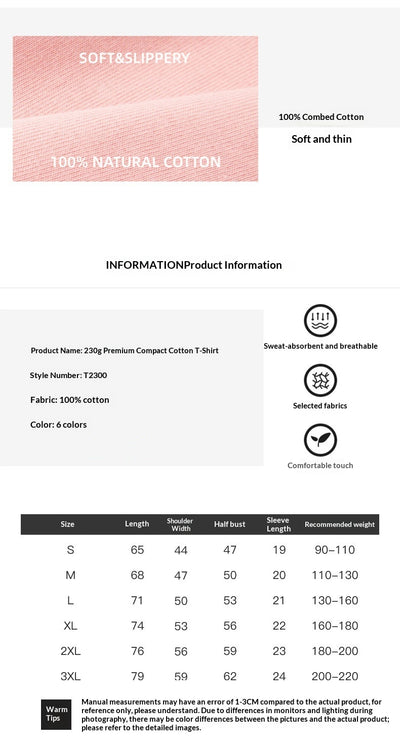 SOFT&SLIPPERY

100% NATURAL COTTON

100% Combed Cotton

Soft and thin

INFORMATIONProduct Information

Product Name: 230g Premium Compact Cotton T-Shirt

Style Number: T2300

Fabric: 100% cotton

Color: 6 colors

Sweat-absorbent and breathable

Selected fabrics

Comfortable touch

| Size | Length | Shoulder Width | Half bust | Sleeve Length | Recommended weight |
|---|---|---|---|---|---|
| S | 65 | 44 | 47 | 19 | 90–110 |
| M | 68 | 47 | 50 | 20 | 110–130 |
| L | 71 | 50 | 53 | 21 | 130–160 |
| XL | 74 | 53 | 56 | 22 | 160–180 |
| 2XL | 76 | 56 | 59 | 23 | 180–200 |
| 3XL | 79 | 59 | 62 | 24 | 200–220 |

Warm Tips

Manual measurements may have an error of 1-3CM compared to the actual product, for reference only, please understand. Due to differences in monitors and lighting during photography, there may be color differences between the pictures and the actual product; please refer to the detailed images.